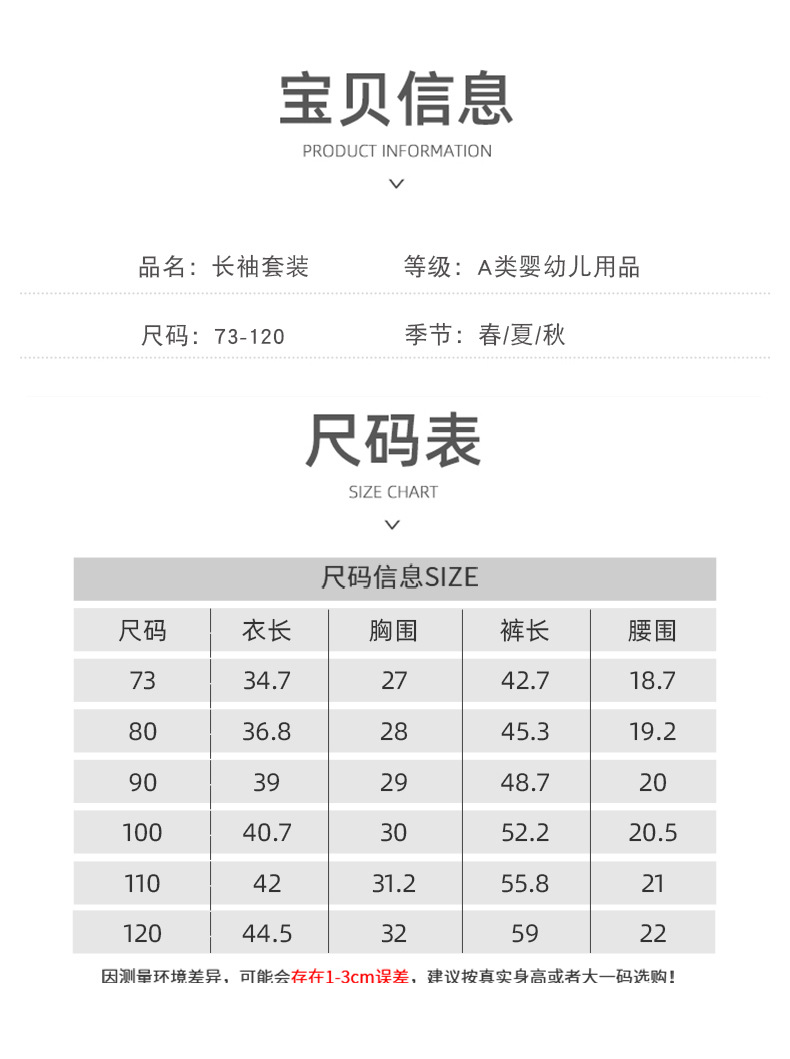 宝贝信息

PRODUCT INFORMATION

品名：长袖套装　　等级：A类婴幼儿用品

尺码：73-120　　季节：春/夏/秋

尺码表

SIZE CHART

尺码信息SIZE

| 尺码 | 衣长 | 胸围 | 裤长 | 腰围 |
|---|---|---|---|---|
| 73 | 34.7 | 27 | 42.7 | 18.7 |
| 80 | 36.8 | 28 | 45.3 | 19.2 |
| 90 | 39 | 29 | 48.7 | 20 |
| 100 | 40.7 | 30 | 52.2 | 20.5 |
| 110 | 42 | 31.2 | 55.8 | 21 |
| 120 | 44.5 | 32 | 59 | 22 |

因测量环境差异，可能会存在1-3cm误差，建议按真实身高或者大一码选购！